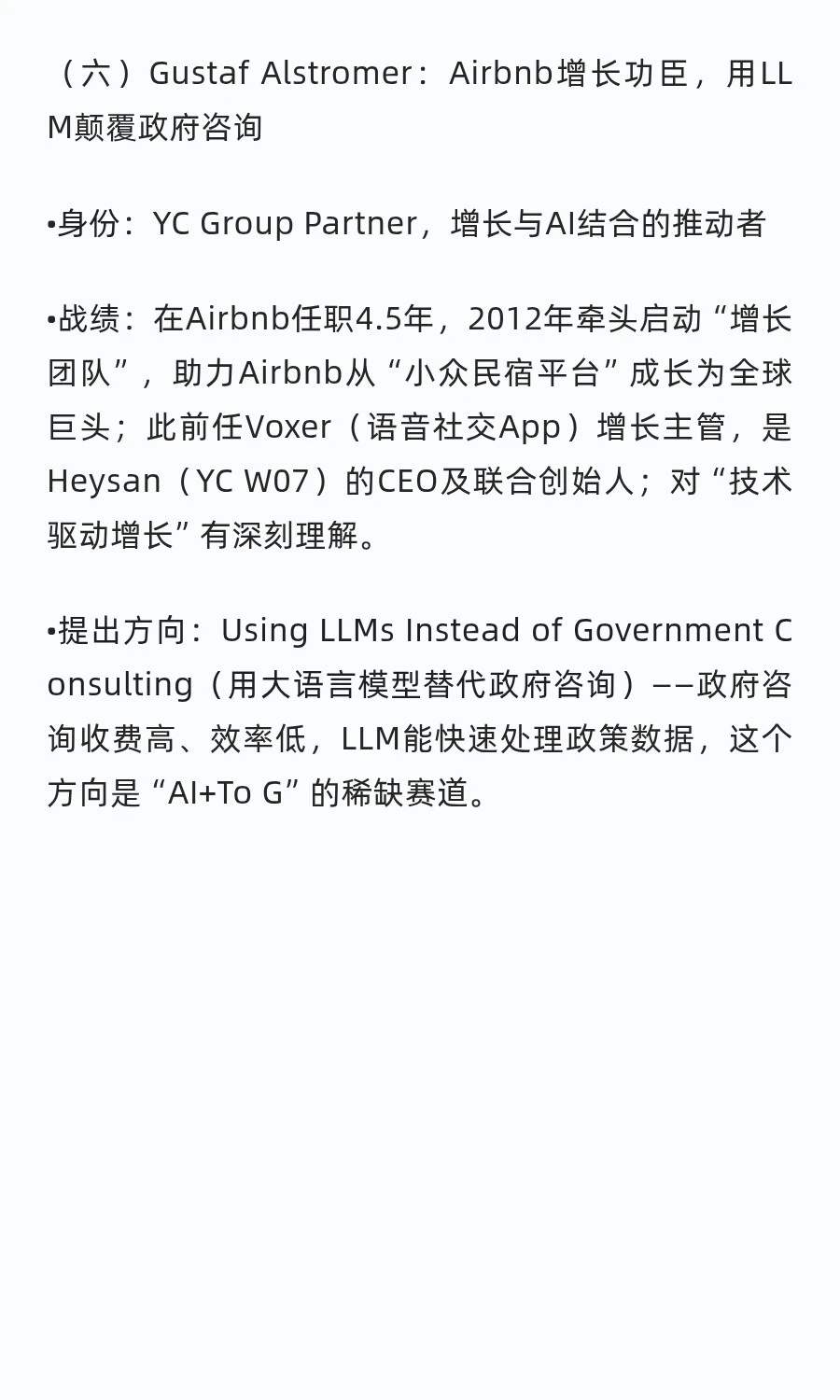 （六）Gustaf Alstromer：Airbnb增长功臣，用LLM颠覆政府咨询

•身份：YC Group Partner，增长与AI结合的推动者

•战绩：在Airbnb任职4.5年，2012年牵头启动“增长团队”，助力Airbnb从“小众民宿平台”成长为全球巨头；此前任Voxer（语音社交App）增长主管，是Heysan（YC W07）的CEO及联合创始人；对“技术驱动增长”有深刻理解。

•提出方向：Using LLMs Instead of Government Consulting（用大语言模型替代政府咨询）——政府咨询收费高、效率低，LLM能快速处理政策数据，这个方向是“AI+To G”的稀缺赛道。